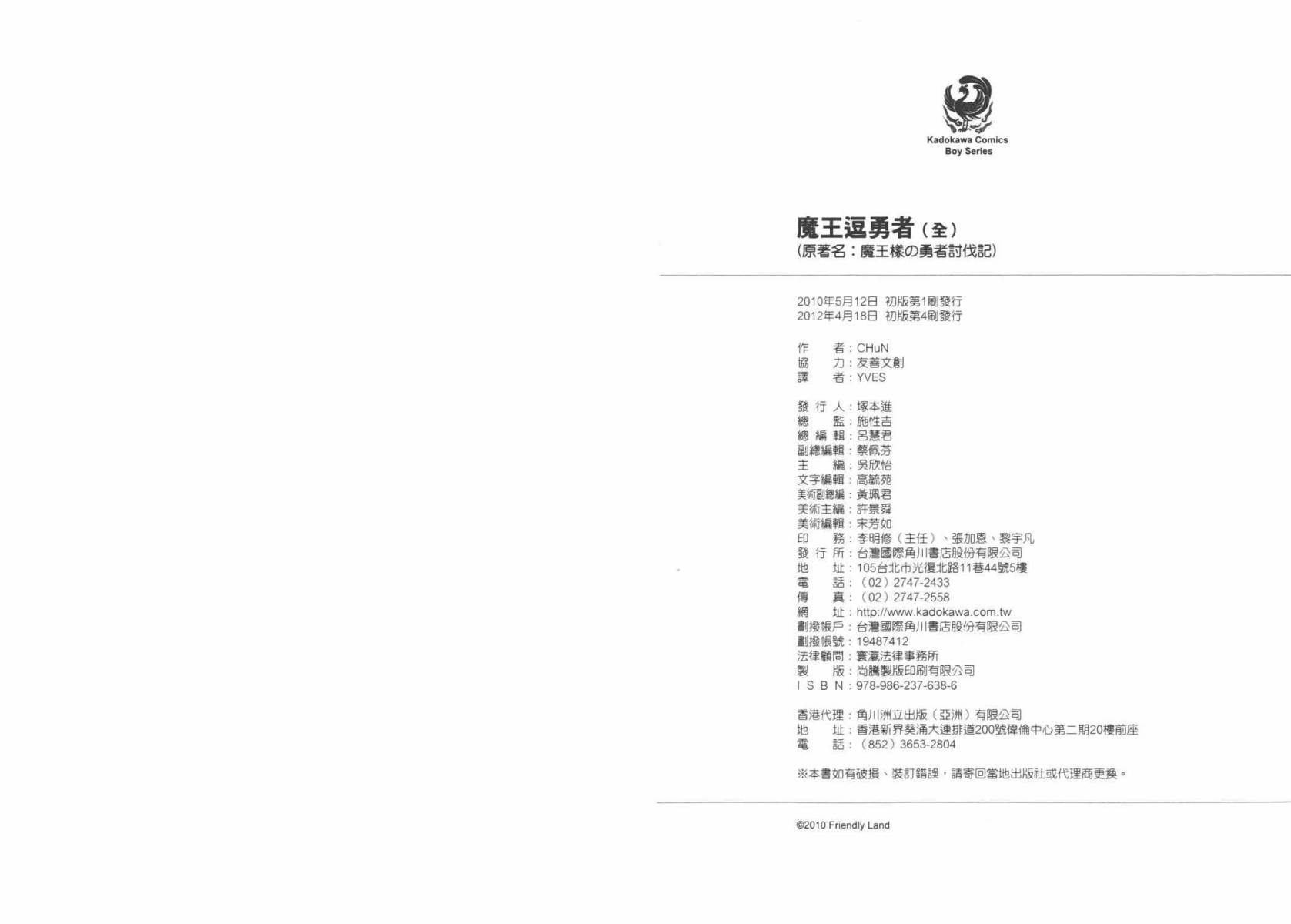 Kadokawa Comics
Boy Series

魔王逗勇者（全）
（原著名：魔王樣の勇者討伐記）

2010年5月12日 初版第1刷發行
2012年4月18日 初版第4刷發行

作　者：CHuN
協　力：友善文創
譯　者：YVES

發 行 人：塚本進
總　監：施性吉
總 編 輯：呂慧君
副總編輯：蔡佩芬
主　編：吳欣怡
文字編輯：高毓苑
美術副總編：黃珮君
美術主編：許景舜
美術編輯：宋芳如
印　務：李明修（主任）、張加恩、黎宇凡
發 行 所：台灣國際角川書店股份有限公司
地　址：105台北市光復北路11巷44號5樓
電　話：（02）2747-2433
傳　真：（02）2747-2558
網　址：http://www.kadokawa.com.tw
劃撥帳戶：台灣國際角川書店股份有限公司
劃撥帳號：19487412
法律顧問：寰瀛法律事務所
製　版：尚騰製版印刷有限公司
I S B N：978-986-237-638-6

香港代理：角川洲立出版（亞洲）有限公司
地　址：香港新界葵涌大連排道200號偉倫中心第二期20樓前座
電　話：（852）3653-2804

※本書如有破損、裝訂錯誤，請寄回當地出版社或代理商更換。

©2010 Friendly Land